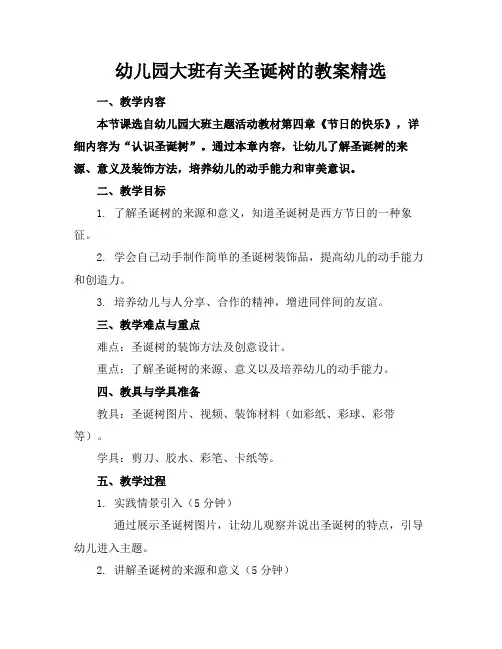 幼儿园大班有关圣诞树的教案精选

一、教学内容

本节课选自幼儿园大班主题活动教材第四章《节日的快乐》，详细内容为“认识圣诞树”。通过本章内容，让幼儿了解圣诞树的来源、意义及装饰方法，培养幼儿的动手能力和审美意识。

二、教学目标

1. 了解圣诞树的来源和意义，知道圣诞树是西方节日的一种象征。

2. 学会自己动手制作简单的圣诞树装饰品，提高幼儿的动手能力和创造力。

3. 培养幼儿与人分享、合作的精神，增进同伴间的友谊。

三、教学难点与重点

难点：圣诞树的装饰方法及创意设计。

重点：了解圣诞树的来源、意义以及培养幼儿的动手能力。

四、教具与学具准备

教具：圣诞树图片、视频、装饰材料（如彩纸、彩球、彩带等）。

学具：剪刀、胶水、彩笔、卡纸等。

五、教学过程

1. 实践情景引入（5 分钟）

通过展示圣诞树图片，让幼儿观察并说出圣诞树的特点，引导幼儿进入主题。

2. 讲解圣诞树的来源和意义（5 分钟）